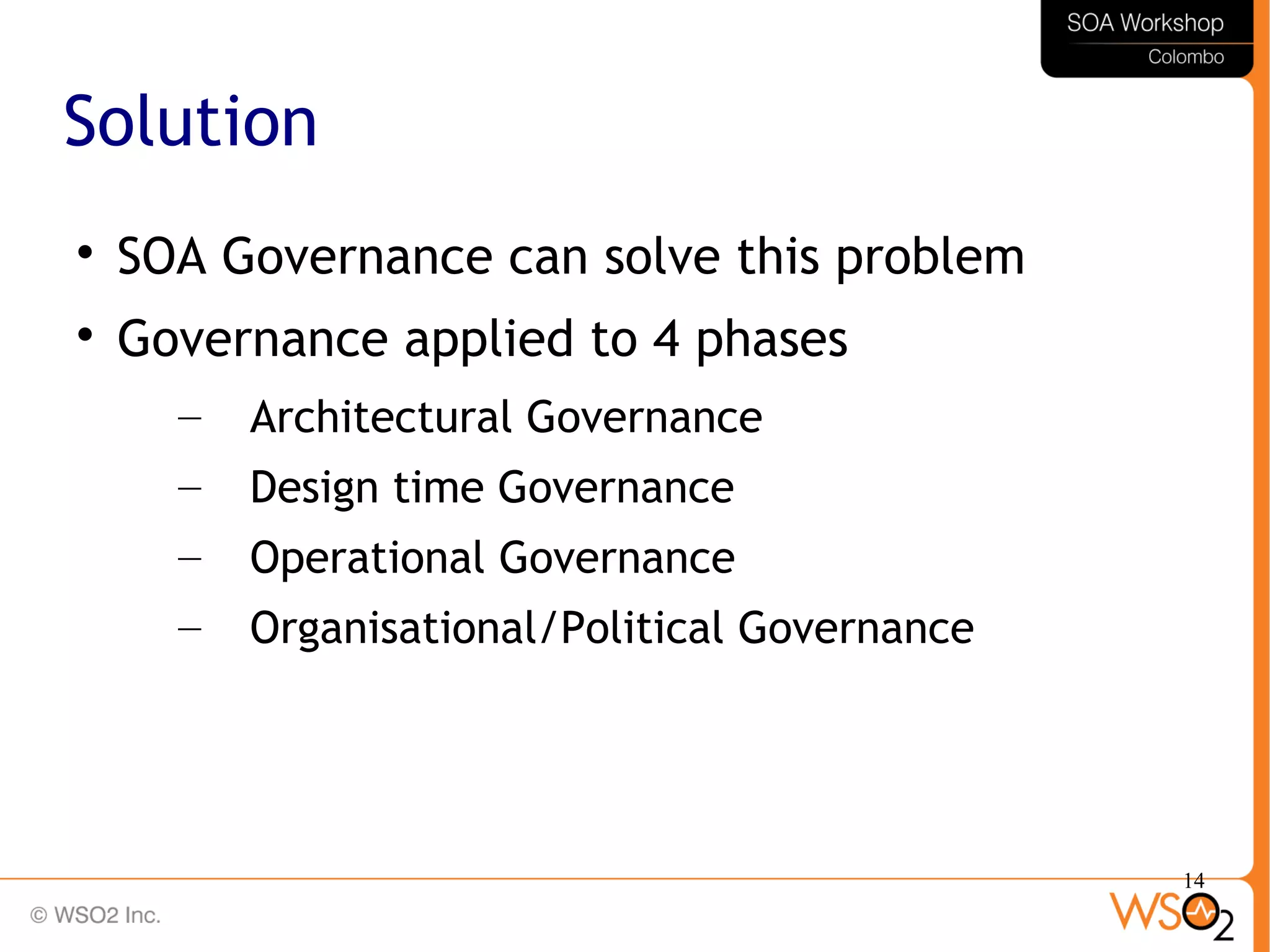 SOA Workshop
Colombo

Solution

• SOA Governance can solve this problem
• Governance applied to 4 phases
– Architectural Governance
– Design time Governance
– Operational Governance
– Organisational/Political Governance

14

© WSO2 Inc.

WSO2